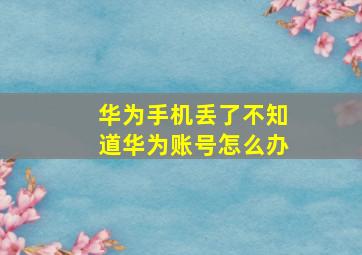 华为手机丢了不知道华为账号怎么办